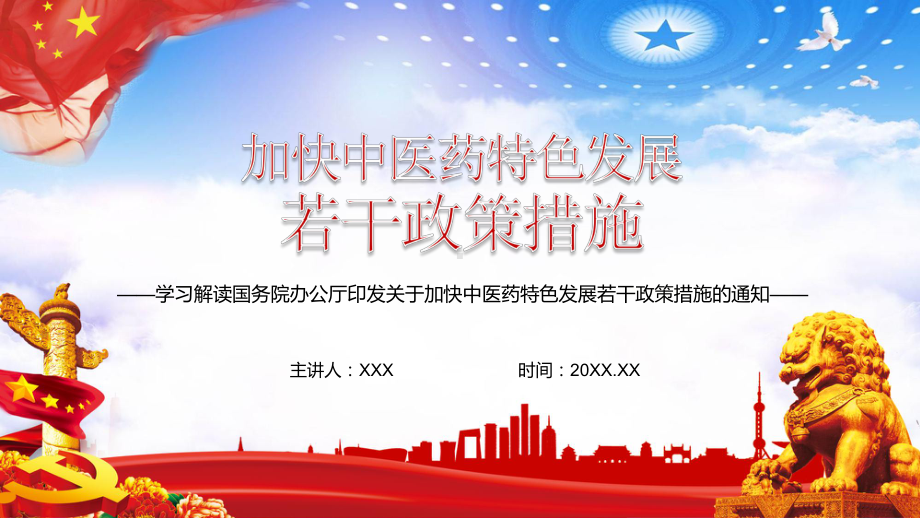 加快中医药特色发展
若干政策措施

——学习解读国务院办公厅印发关于加快中医药特色发展若干政策措施的通知——

主讲人：XXX

时间：20XX.XX